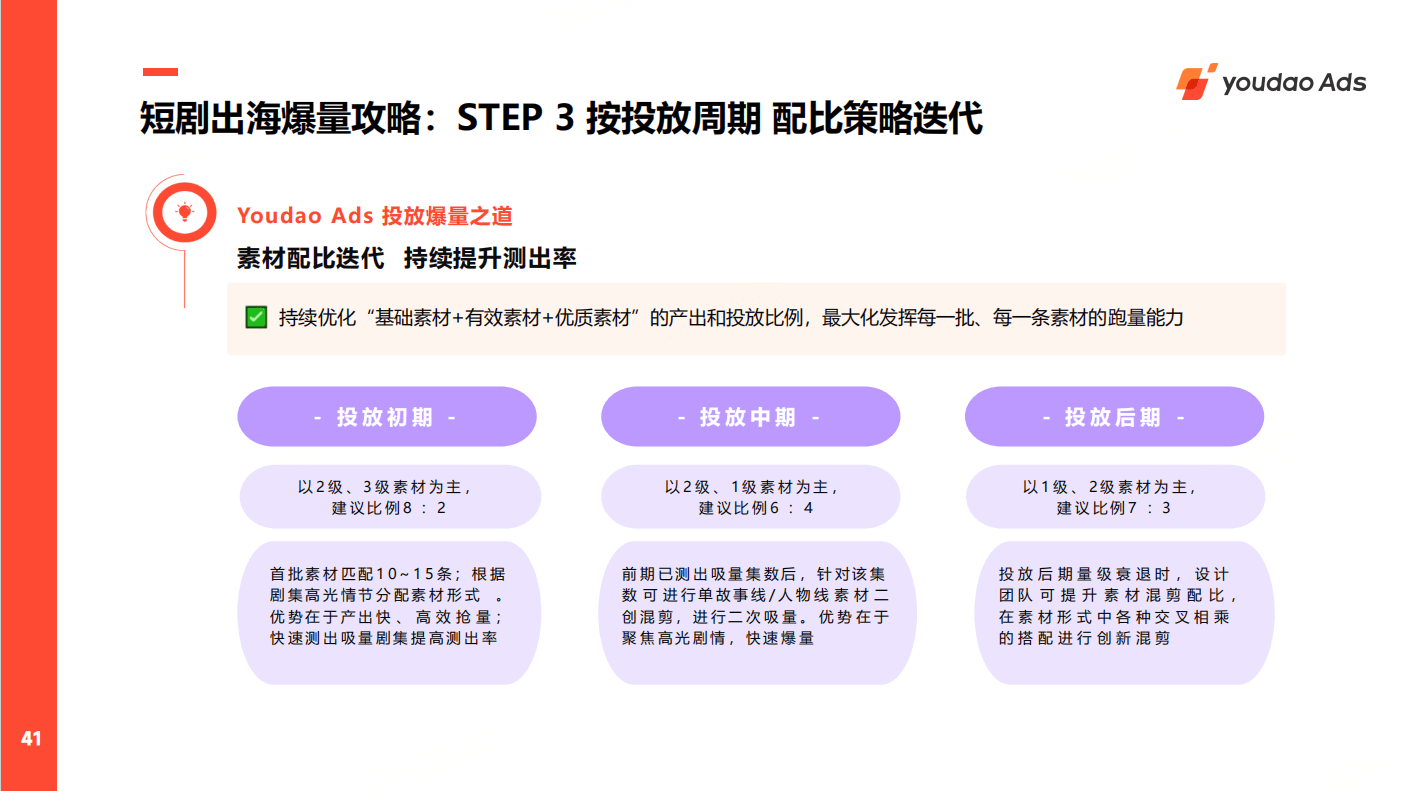 youdao Ads

短剧出海爆量攻略：STEP 3 按投放周期 配比策略迭代

Youdao Ads 投放爆量之道

素材配比迭代 持续提升测出率

☑ 持续优化“基础素材+有效素材+优质素材”的产出和投放比例，最大化发挥每一批、每一条素材的跑量能力

- 投放初期 -

以2级、3级素材为主，
建议比例8：2

首批素材匹配10~15条；根据剧集高光情节分配素材形式。优势在于产出快、高效抢量；快速测出吸量剧集提高测出率

- 投放中期 -

以2级、1级素材为主，
建议比例6：4

前期已测出吸量集数后，针对该集数可进行单故事线/人物线素材二创混剪，进行二次吸量。优势在于聚焦高光剧情，快速爆量

- 投放后期 -

以1级、2级素材为主，
建议比例7：3

投放后期量级衰退时，设计团队可提升素材混剪配比，在素材形式中各种交叉相乘的搭配进行创新混剪

41